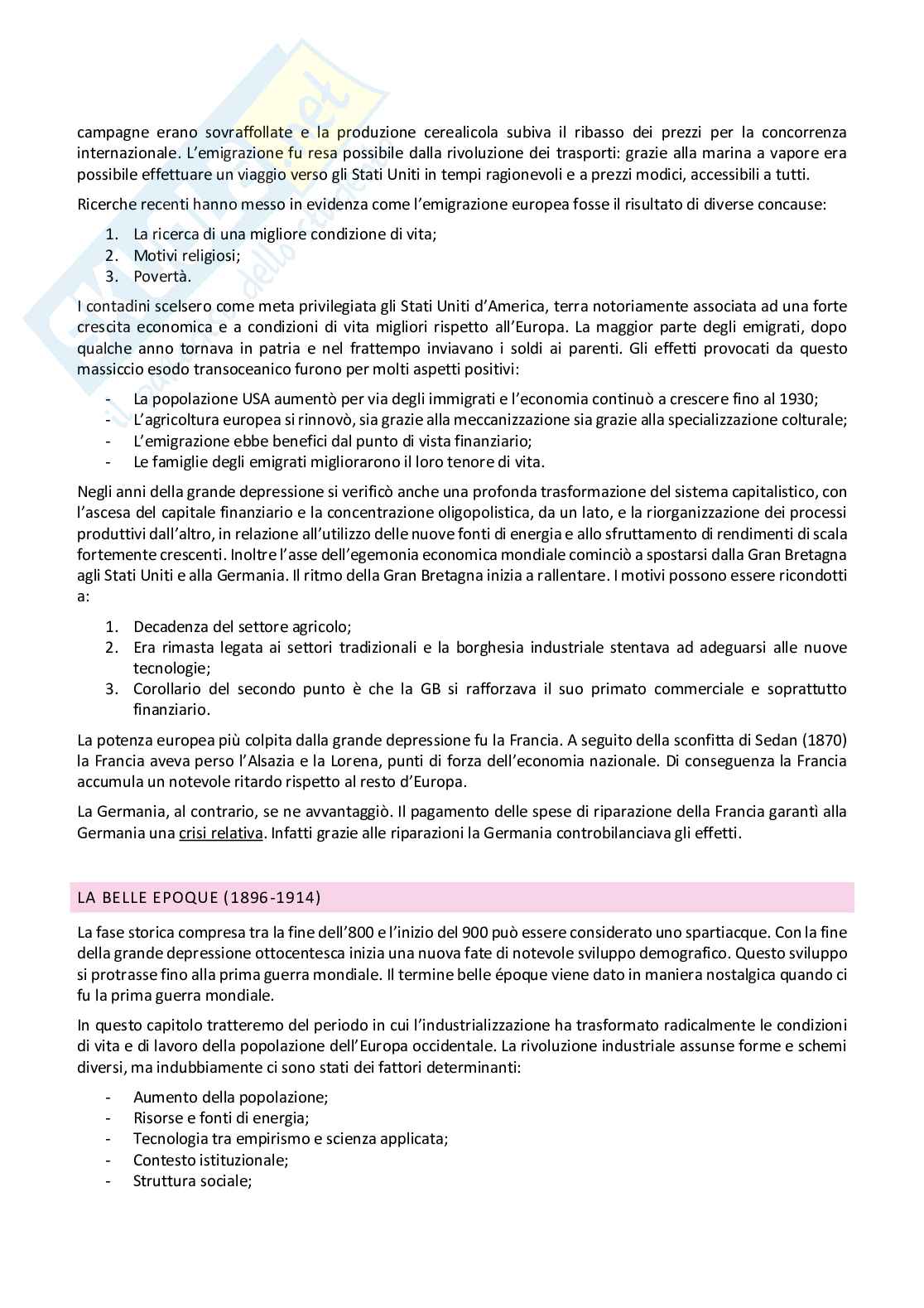 campagne erano sovraffollate e la produzione cerealicola subiva il ribasso dei prezzi per la concorrenza internazionale. L'emigrazione fu resa possibile dalla rivoluzione dei trasporti: grazie alla marina a vapore era possibile effettuare un viaggio verso gli Stati Uniti in tempi ragionevoli e a prezzi modici, accessibili a tutti.

Ricerche recenti hanno messo in evidenza come l'emigrazione europea fosse il risultato di diverse concause:

1. La ricerca di una migliore condizione di vita;
2. Motivi religiosi;
3. Povertà.

I contadini scelsero come meta privilegiata gli Stati Uniti d'America, terra notoriamente associata ad una forte crescita economica e a condizioni di vita migliori rispetto all'Europa. La maggior parte degli emigrati, dopo qualche anno tornava in patria e nel frattempo inviavano i soldi ai parenti. Gli effetti provocati da questo massiccio esodo transoceanico furono per molti aspetti positivi:

- La popolazione USA aumentò per via degli immigrati e l'economia continuò a crescere fino al 1930;
- L'agricoltura europea si rinnovò, sia grazie alla meccanizzazione sia grazie alla specializzazione colturale;
- L'emigrazione ebbe benefici dal punto di vista finanziario;
- Le famiglie degli emigrati migliorarono il loro tenore di vita.

Negli anni della grande depressione si verificò anche una profonda trasformazione del sistema capitalistico, con l'ascesa del capitale finanziario e la concentrazione oligopolistica, da un lato, e la riorganizzazione dei processi produttivi dall'altro, in relazione all'utilizzo delle nuove fonti di energia e allo sfruttamento di rendimenti di scala fortemente crescenti. Inoltre l'asse dell'egemonia economica mondiale cominciò a spostarsi dalla Gran Bretagna agli Stati Uniti e alla Germania. Il ritmo della Gran Bretagna inizia a rallentare. I motivi possono essere ricondotti a:

1. Decadenza del settore agricolo;
2. Era rimasta legata ai settori tradizionali e la borghesia industriale stentava ad adeguarsi alle nuove tecnologie;
3. Corollario del secondo punto è che la GB si rafforzava il suo primato commerciale e soprattutto finanziario.

La potenza europea più colpita dalla grande depressione fu la Francia. A seguito della sconfitta di Sedan (1870) la Francia aveva perso l'Alsazia e la Lorena, punti di forza dell'economia nazionale. Di conseguenza la Francia accumula un notevole ritardo rispetto al resto d'Europa.

La Germania, al contrario, se ne avvantaggiò. Il pagamento delle spese di riparazione della Francia garantì alla Germania una crisi relativa. Infatti grazie alle riparazioni la Germania controbilanciava gli effetti.

LA BELLE EPOQUE (1896-1914)

La fase storica compresa tra la fine dell'800 e l'inizio del 900 può essere considerato uno spartiacque. Con la fine della grande depressione ottocentesca inizia una nuova fate di notevole sviluppo demografico. Questo sviluppo si protrasse fino alla prima guerra mondiale. Il termine belle époque viene dato in maniera nostalgica quando ci fu la prima guerra mondiale.

In questo capitolo tratteremo del periodo in cui l'industrializzazione ha trasformato radicalmente le condizioni di vita e di lavoro della popolazione dell'Europa occidentale. La rivoluzione industriale assunse forme e schemi diversi, ma indubbiamente ci sono stati dei fattori determinanti:

- Aumento della popolazione;
- Risorse e fonti di energia;
- Tecnologia tra empirismo e scienza applicata;
- Contesto istituzionale;
- Struttura sociale;